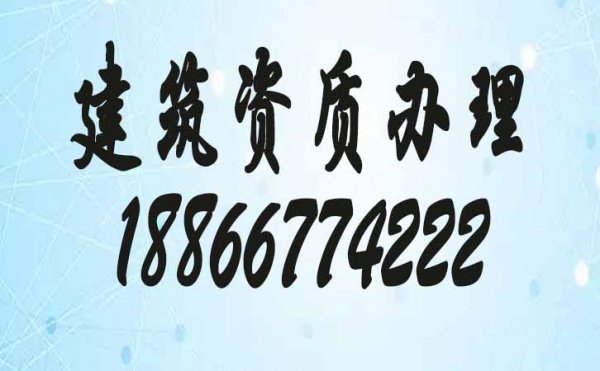 建筑资质办理
18866774222